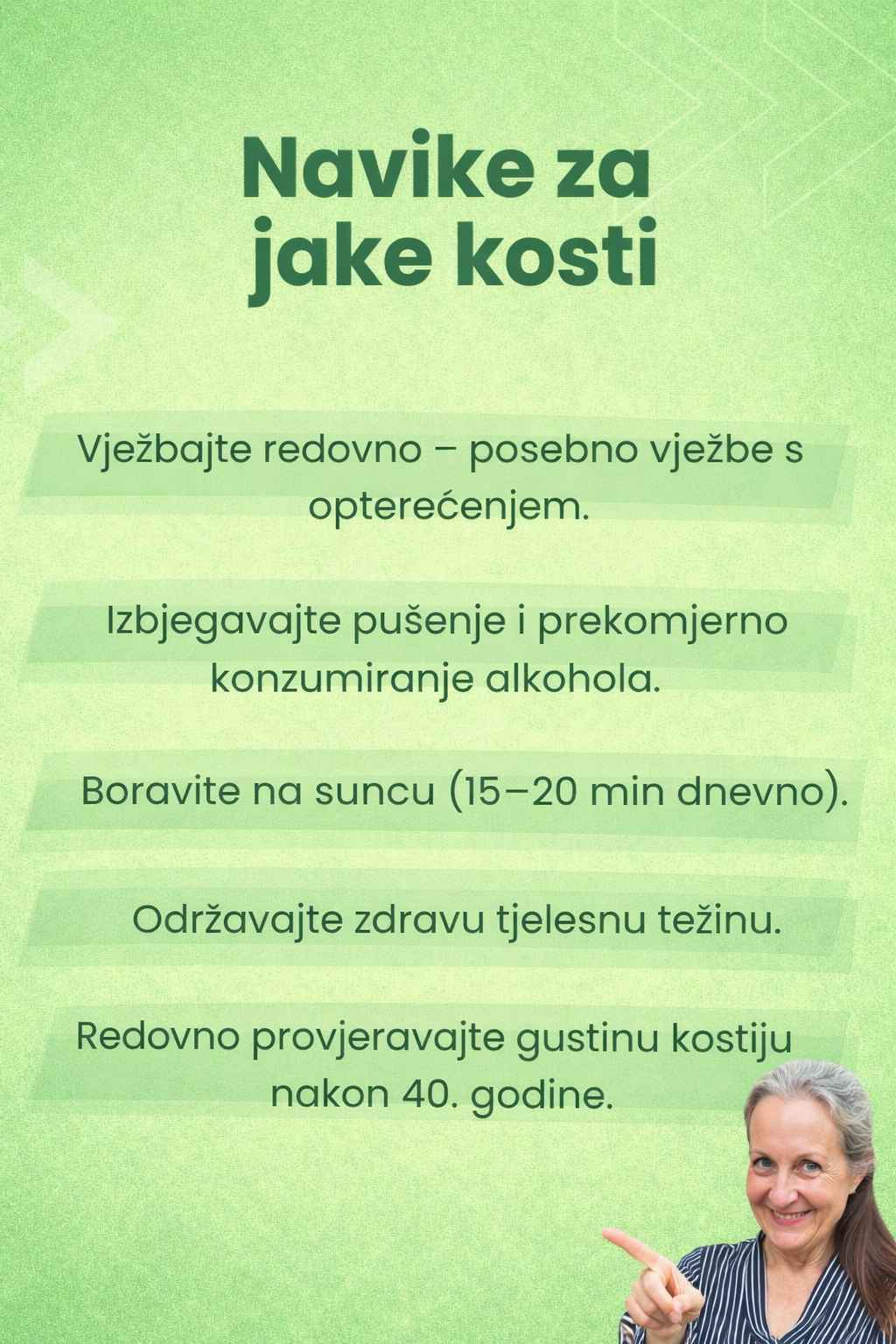 Navike za jake kosti

Vježbajte redovno – posebno vježbe s opterećenjem.

Izbjegavajte pušenje i prekomjerno konzumiranje alkohola.

Boravite na suncu (15–20 min dnevno).

Održavajte zdravu tjelesnu težinu.

Redovno provjeravajte gustinu kostiju nakon 40. godine.